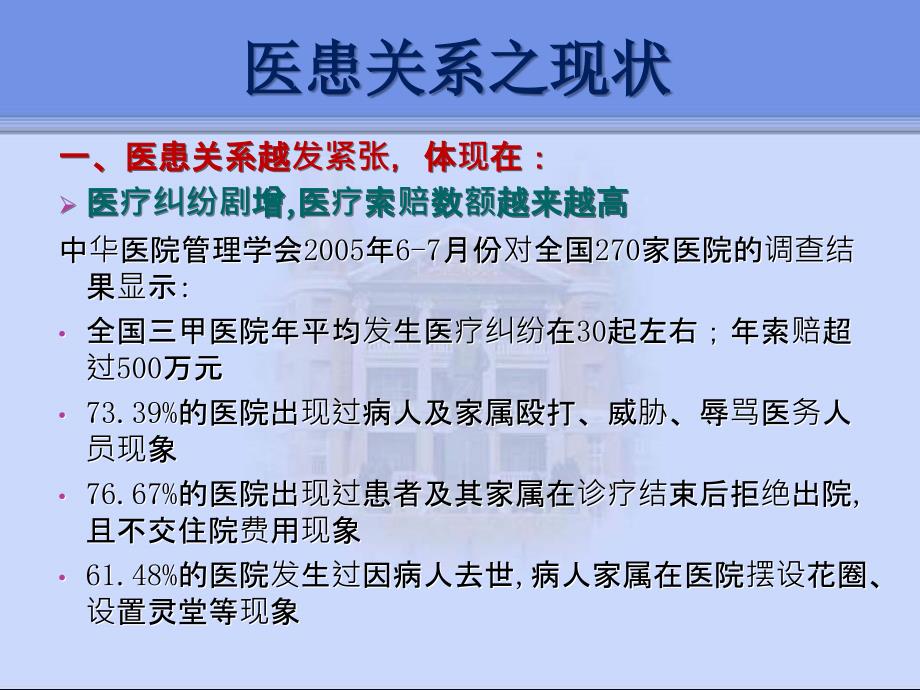 医患关系之现状

一、医患关系越发紧张，体现在：

➢ 医疗纠纷剧增,医疗索赔数额越来越高

中华医院管理学会2005年6-7月份对全国270家医院的调查结果显示:

• 全国三甲医院年平均发生医疗纠纷在30起左右；年索赔超过500万元

• 73.39%的医院出现过病人及家属殴打、威胁、辱骂医务人员现象

• 76.67%的医院出现过患者及其家属在诊疗结束后拒绝出院,且不交住院费用现象

• 61.48%的医院发生过因病人去世,病人家属在医院摆设花圈、设置灵堂等现象